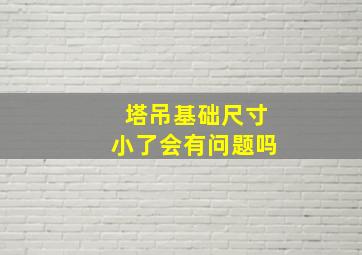 塔吊基础尺寸
小了会有问题吗